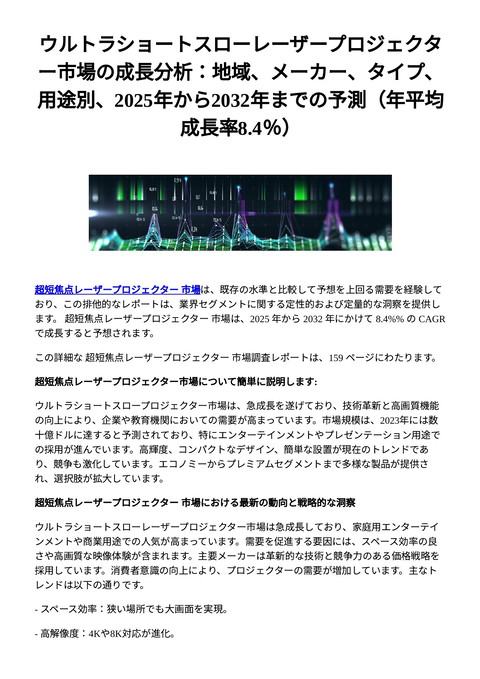 ウルトラショートスローレーザープロジェクター市場の成長分析：地域、メーカー、タイプ、用途別、2025年から2032年までの予測（年平均成長率8.4%）

超短焦点レーザープロジェクター 市場は、既存の水準と比較して予想を上回る需要を経験しており、この排他的なレポートは、業界セグメントに関する定性的および定量的な洞察を提供します。 超短焦点レーザープロジェクター 市場は、2025 年から 2032 年にかけて 8.4%% の CAGR で成長すると予想されます。

この詳細な 超短焦点レーザープロジェクター 市場調査レポートは、159 ページにわたります。

超短焦点レーザープロジェクター市場について簡単に説明します:

ウルトラショートスロープロジェクター市場は、急成長を遂げており、技術革新と高画質機能の向上により、企業や教育機関においての需要が高まっています。市場規模は、2023年には数十億ドルに達すると予測されており、特にエンターテインメントやプレゼンテーション用途での採用が進んでいます。高輝度、コンパクトなデザイン、簡単な設置が現在のトレンドであり、競争も激化しています。エコノミーからプレミアムセグメントまで多様な製品が提供され、選択肢が拡大しています。

超短焦点レーザープロジェクター 市場における最新の動向と戦略的な洞察

ウルトラショートスローレーザープロジェクター市場は急成長しており、家庭用エンターテインメントや商業用途での人気が高まっています。需要を促進する要因には、スペース効率の良さや高画質な映像体験が含まれます。主要メーカーは革新的な技術と競争力のある価格戦略を採用しています。消費者意識の向上により、プロジェクターの需要が増加しています。主なトレンドは以下の通りです。

- スペース効率：狭い場所でも大画面を実現。

- 高解像度：4Kや8K対応が進化。